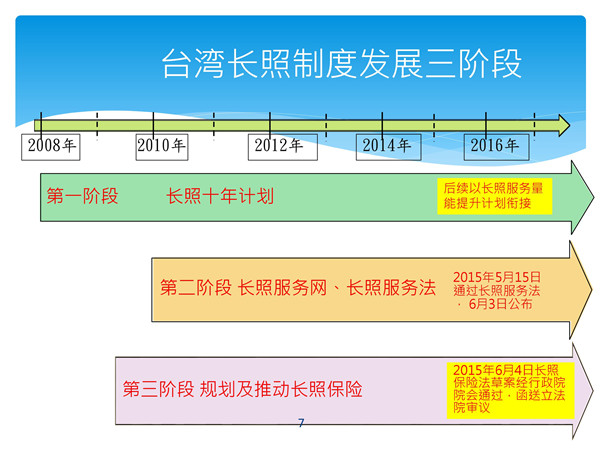 台湾长照制度发展三阶段

2008年

2010年

2012年

2014年

2016年

第一阶段　长照十年计划

后续以长照服务量能提升计划衔接

第二阶段 长照服务网、长照服务法

2015年5月15日通过长照服务法，6月3日公布

第三阶段 规划及推动长照保险

2015年6月4日长照保险法草案经行政院院会通过，函送立法院审议

7